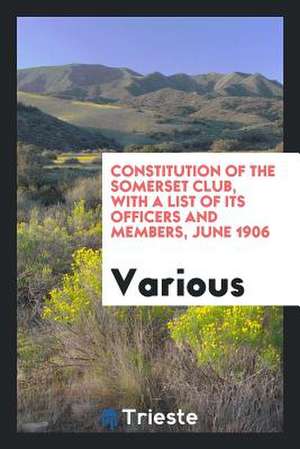 CONSTITUTION OF THE SOMERSET CLUB, WITH A LIST OF ITS OFFICERS AND MEMBERS, JUNE 1906

Various

Trieste